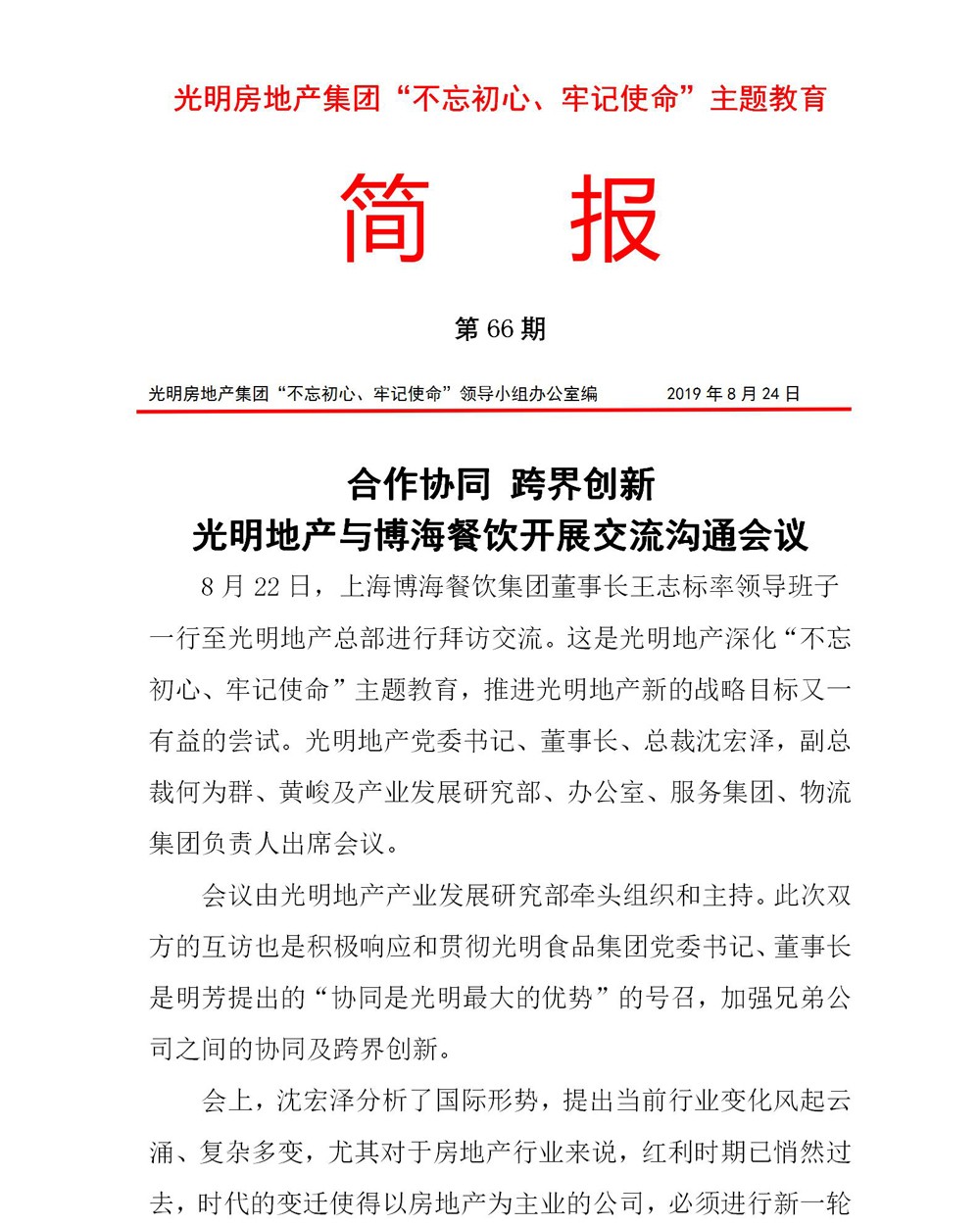 光明房地产集团“不忘初心、牢记使命”主题教育

简　报

第 66 期

光明房地产集团“不忘初心、牢记使命”领导小组办公室编　　2019 年 8 月 24 日

合作协同 跨界创新
光明地产与博海餐饮开展交流沟通会议

8 月 22 日，上海博海餐饮集团董事长王志标率领导班子一行至光明地产总部进行拜访交流。这是光明地产深化“不忘初心、牢记使命”主题教育，推进光明地产新的战略目标又一有益的尝试。光明地产党委书记、董事长、总裁沈宏泽，副总裁何为群、黄峻及产业发展研究部、办公室、服务集团、物流集团负责人出席会议。

会议由光明地产产业发展研究部牵头组织和主持。此次双方的互访也是积极响应和贯彻光明食品集团党委书记、董事长是明芳提出的“协同是光明最大的优势”的号召，加强兄弟公司之间的协同及跨界创新。

会上，沈宏泽分析了国际形势，提出当前行业变化风起云涌、复杂多变，尤其对于房地产行业来说，红利时期已悄然过去，时代的变迁使得以房地产为主业的公司，必须进行新一轮